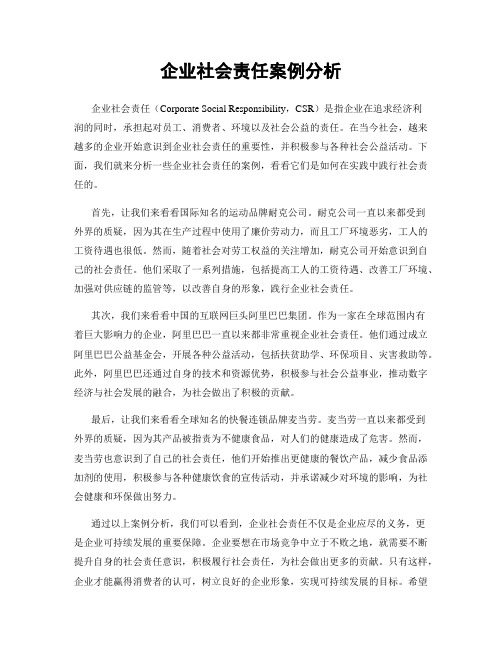 企业社会责任案例分析

企业社会责任（Corporate Social Responsibility，CSR）是指企业在追求经济利润的同时，承担起对员工、消费者、环境以及社会公益的责任。在当今社会，越来越多的企业开始意识到企业社会责任的重要性，并积极参与各种社会公益活动。下面，我们就来分析一些企业社会责任的案例，看看它们是如何在实践中践行社会责任的。

首先，让我们来看看国际知名的运动品牌耐克公司。耐克公司一直以来都受到外界的质疑，因为其在生产过程中使用了廉价劳动力，而且工厂环境恶劣，工人的工资待遇也很低。然而，随着社会对劳工权益的关注增加，耐克公司开始意识到自己的社会责任。他们采取了一系列措施，包括提高工人的工资待遇、改善工厂环境、加强对供应链的监管等，以改善自身的形象，践行企业社会责任。

其次，我们来看看中国的互联网巨头阿里巴巴集团。作为一家在全球范围内有着巨大影响力的企业，阿里巴巴一直以来都非常重视企业社会责任。他们通过成立阿里巴巴公益基金会，开展各种公益活动，包括扶贫助学、环保项目、灾害救助等。此外，阿里巴巴还通过自身的技术和资源优势，积极参与社会公益事业，推动数字经济与社会发展的融合，为社会做出了积极的贡献。

最后，让我们来看看全球知名的快餐连锁品牌麦当劳。麦当劳一直以来都受到外界的质疑，因为其产品被指责为不健康食品，对人们的健康造成了危害。然而，麦当劳也意识到了自己的社会责任，他们开始推出更健康的餐饮产品，减少食品添加剂的使用，积极参与各种健康饮食的宣传活动，并承诺减少对环境的影响，为社会健康和环保做出努力。

通过以上案例分析，我们可以看到，企业社会责任不仅是企业应尽的义务，更是企业可持续发展的重要保障。企业要想在市场竞争中立于不败之地，就需要不断提升自身的社会责任意识，积极履行社会责任，为社会做出更多的贡献。只有这样，企业才能赢得消费者的认可，树立良好的企业形象，实现可持续发展的目标。希望